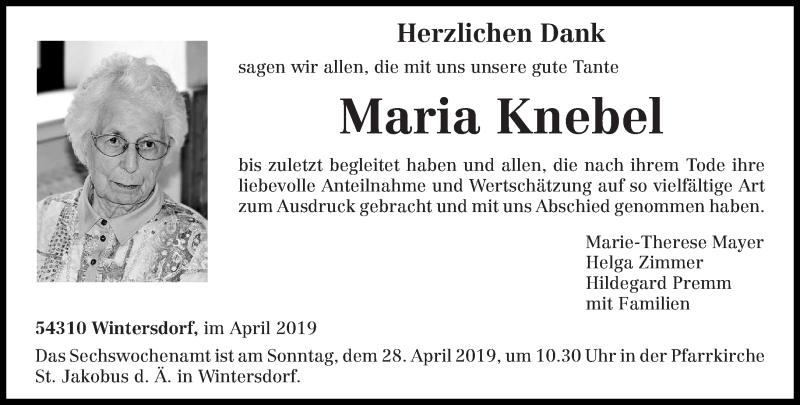 Herzlichen Dank

sagen wir allen, die mit uns unsere gute Tante

Maria Knebel

bis zuletzt begleitet haben und allen, die nach ihrem Tode ihre liebevolle Anteilnahme und Wertschätzung auf so vielfältige Art zum Ausdruck gebracht und mit uns Abschied genommen haben.

Marie-Therese Mayer
Helga Zimmer
Hildegard Premm
mit Familien

54310 Wintersdorf, im April 2019

Das Sechswochenamt ist am Sonntag, dem 28. April 2019, um 10.30 Uhr in der Pfarrkirche St. Jakobus d. Ä. in Wintersdorf.